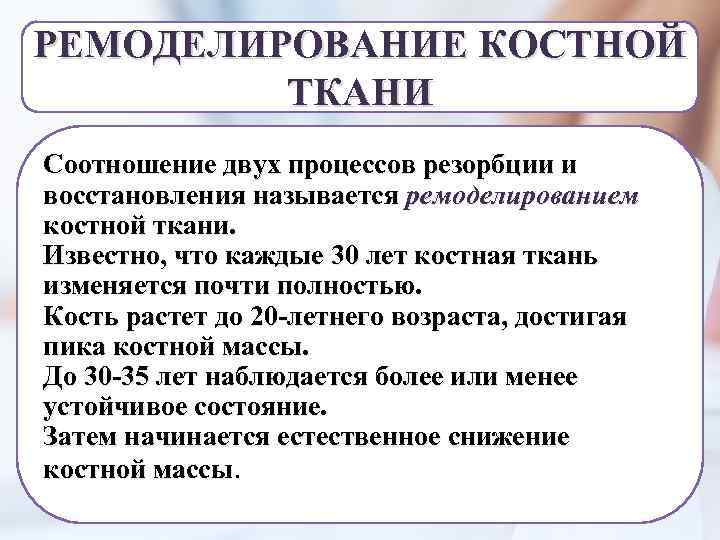 РЕМОДЕЛИРОВАНИЕ КОСТНОЙ ТКАНИ

Соотношение двух процессов резорбции и восстановления называется ремоделированием костной ткани.
Известно, что каждые 30 лет костная ткань изменяется почти полностью.
Кость растет до 20-летнего возраста, достигая пика костной массы.
До 30-35 лет наблюдается более или менее устойчивое состояние.
Затем начинается естественное снижение костной массы.